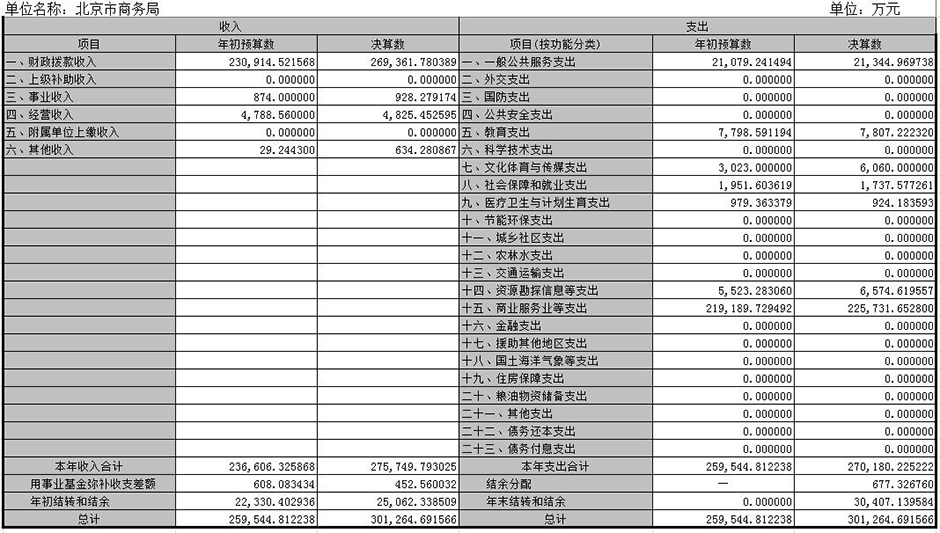 单位名称：北京市商务局　　单位：万元

| 收入 | | | 支出 | | |
|---|---|---|---|---|---|
| 项目 | 年初预算数 | 决算数 | 项目(按功能分类) | 年初预算数 | 决算数 |
| 一、财政拨款收入 | 230,914.521568 | 269,361.780389 | 一、一般公共服务支出 | 21,079.241494 | 21,344.969738 |
| 二、上级补助收入 | 0.000000 | 0.000000 | 二、外交支出 | 0.000000 | 0.000000 |
| 三、事业收入 | 874.000000 | 928.279174 | 三、国防支出 | 0.000000 | 0.000000 |
| 四、经营收入 | 4,788.560000 | 4,825.452595 | 四、公共安全支出 | 0.000000 | 0.000000 |
| 五、附属单位上缴收入 | 0.000000 | 0.000000 | 五、教育支出 | 7,798.591194 | 7,807.222320 |
| 六、其他收入 | 29.244300 | 634.280867 | 六、科学技术支出 | 0.000000 | 0.000000 |
| | | | 七、文化体育与传媒支出 | 3,023.000000 | 6,060.000000 |
| | | | 八、社会保障和就业支出 | 1,951.603619 | 1,737.577261 |
| | | | 九、医疗卫生与计划生育支出 | 979.363379 | 924.183593 |
| | | | 十、节能环保支出 | 0.000000 | 0.000000 |
| | | | 十一、城乡社区支出 | 0.000000 | 0.000000 |
| | | | 十二、农林水支出 | 0.000000 | 0.000000 |
| | | | 十三、交通运输支出 | 0.000000 | 0.000000 |
| | | | 十四、资源勘探信息等支出 | 5,523.283060 | 6,574.619557 |
| | | | 十五、商业服务业等支出 | 219,189.729492 | 225,731.652800 |
| | | | 十六、金融支出 | 0.000000 | 0.000000 |
| | | | 十七、援助其他地区支出 | 0.000000 | 0.000000 |
| | | | 十八、国土海洋气象等支出 | 0.000000 | 0.000000 |
| | | | 十九、住房保障支出 | 0.000000 | 0.000000 |
| | | | 二十、粮油物资储备支出 | 0.000000 | 0.000000 |
| | | | 二十一、其他支出 | 0.000000 | 0.000000 |
| | | | 二十二、债务还本支出 | 0.000000 | 0.000000 |
| | | | 二十三、债务付息支出 | 0.000000 | 0.000000 |
| 本年收入合计 | 236,606.325868 | 275,749.793025 | 本年支出合计 | 259,544.812238 | 270,180.225222 |
| 用事业基金弥补收支差额 | 608.083434 | 452.560032 | 结余分配 | — | 677.326760 |
| 年初结转和结余 | 22,330.402936 | 25,062.338509 | 年末结转和结余 | 0.000000 | 30,407.139584 |
| 总计 | 259,544.812238 | 301,264.691566 | 总计 | 259,544.812238 | 301,264.691566 |